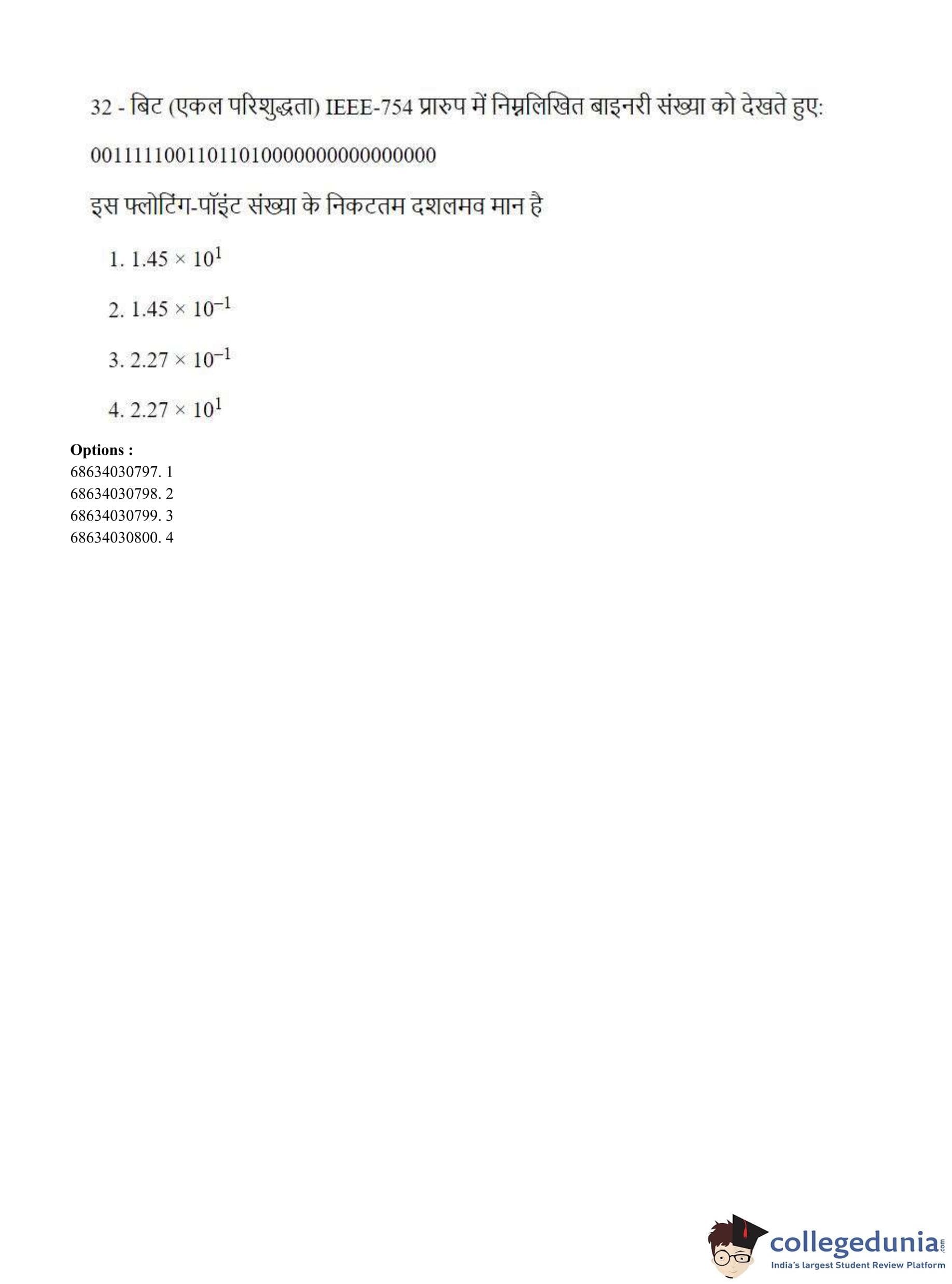 32 - बिट (एकल परिशुद्धता) IEEE-754 प्रारुप में निम्नलिखित बाइनरी संख्या को देखते हुए:

00111110011011010000000000000000

इस फ्लोटिंग-पॉइंट संख्या के निकटतम दशलमव मान है

1. $1.45 \times 10^{1}$

2. $1.45 \times 10^{-1}$

3. $2.27 \times 10^{-1}$

4. $2.27 \times 10^{1}$

Options :
68634030797. 1
68634030798. 2
68634030799. 3
68634030800. 4

collegedunia.com
India's largest Student Review Platform